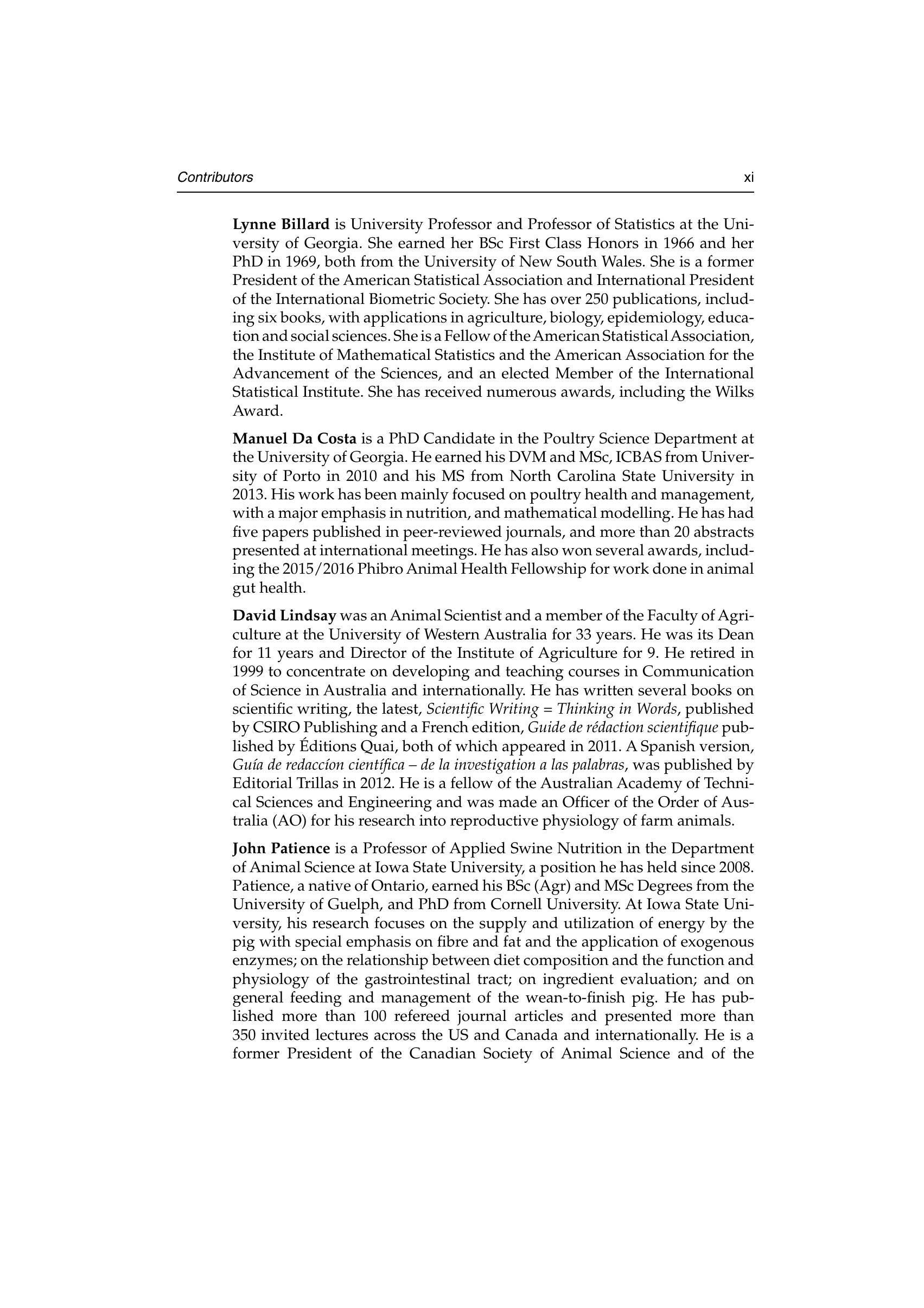 Contributors xi

Lynne Billard is University Professor and Professor of Statistics at the University of Georgia. She earned her BSc First Class Honors in 1966 and her PhD in 1969, both from the University of New South Wales. She is a former President of the American Statistical Association and International President of the International Biometric Society. She has over 250 publications, including six books, with applications in agriculture, biology, epidemiology, education and social sciences. She is a Fellow of the American Statistical Association, the Institute of Mathematical Statistics and the American Association for the Advancement of the Sciences, and an elected Member of the International Statistical Institute. She has received numerous awards, including the Wilks Award.

Manuel Da Costa is a PhD Candidate in the Poultry Science Department at the University of Georgia. He earned his DVM and MSc, ICBAS from University of Porto in 2010 and his MS from North Carolina State University in 2013. His work has been mainly focused on poultry health and management, with a major emphasis in nutrition, and mathematical modelling. He has had five papers published in peer-reviewed journals, and more than 20 abstracts presented at international meetings. He has also won several awards, including the 2015/2016 Phibro Animal Health Fellowship for work done in animal gut health.

David Lindsay was an Animal Scientist and a member of the Faculty of Agriculture at the University of Western Australia for 33 years. He was its Dean for 11 years and Director of the Institute of Agriculture for 9. He retired in 1999 to concentrate on developing and teaching courses in Communication of Science in Australia and internationally. He has written several books on scientific writing, the latest, Scientific Writing = Thinking in Words, published by CSIRO Publishing and a French edition, Guide de rédaction scientifique published by Éditions Quai, both of which appeared in 2011. A Spanish version, Guía de redaccíon científica – de la investigation a las palabras, was published by Editorial Trillas in 2012. He is a fellow of the Australian Academy of Technical Sciences and Engineering and was made an Officer of the Order of Australia (AO) for his research into reproductive physiology of farm animals.

John Patience is a Professor of Applied Swine Nutrition in the Department of Animal Science at Iowa State University, a position he has held since 2008. Patience, a native of Ontario, earned his BSc (Agr) and MSc Degrees from the University of Guelph, and PhD from Cornell University. At Iowa State University, his research focuses on the supply and utilization of energy by the pig with special emphasis on fibre and fat and the application of exogenous enzymes; on the relationship between diet composition and the function and physiology of the gastrointestinal tract; on ingredient evaluation; and on general feeding and management of the wean-to-finish pig. He has published more than 100 refereed journal articles and presented more than 350 invited lectures across the US and Canada and internationally. He is a former President of the Canadian Society of Animal Science and of the